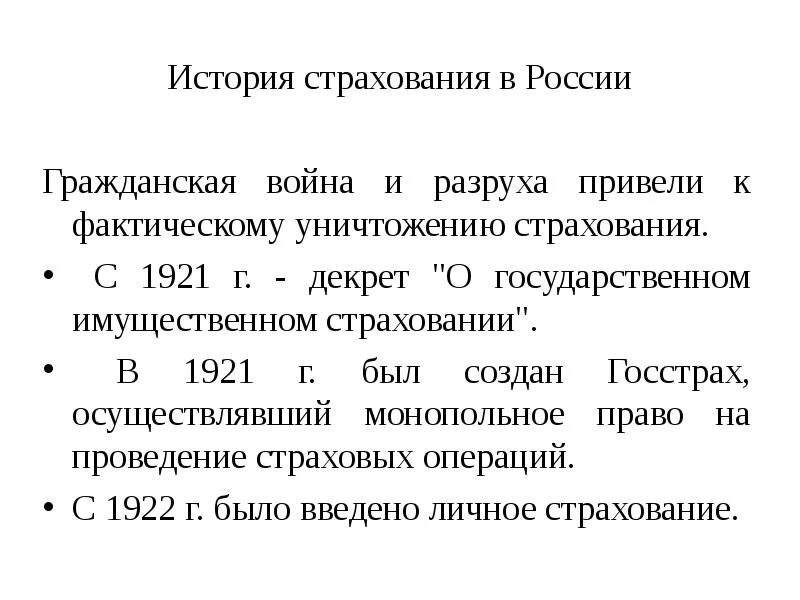 История страхования в России

Гражданская война и разруха привели к фактическому уничтожению страхования.

• С 1921 г. - декрет "О государственном имущественном страховании".

• В 1921 г. был создан Госстрах, осуществлявший монопольное право на проведение страховых операций.

• С 1922 г. было введено личное страхование.